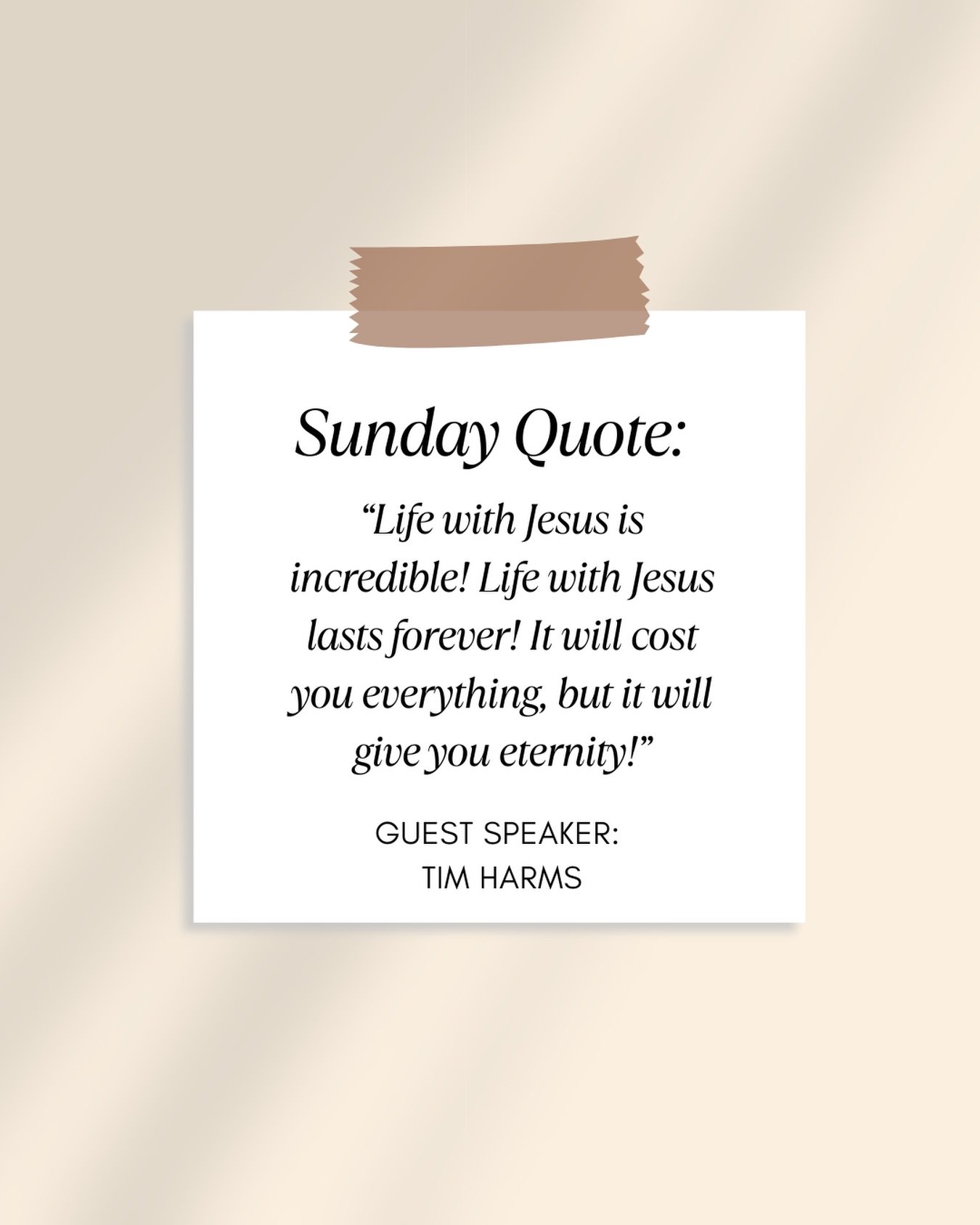 Sunday Quote:

“Life with Jesus is incredible! Life with Jesus lasts forever! It will cost you everything, but it will give you eternity!”

GUEST SPEAKER:
TIM HARMS